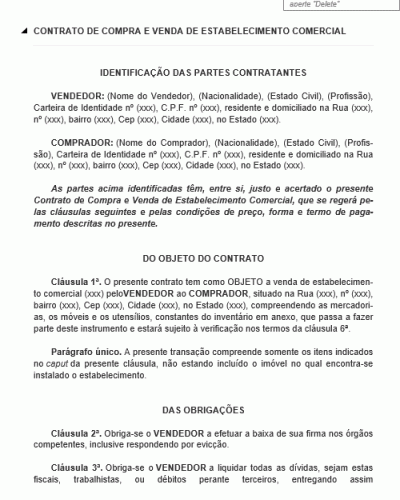 aperte "Delete"

CONTRATO DE COMPRA E VENDA DE ESTABELECIMENTO COMERCIAL

IDENTIFICAÇÃO DAS PARTES CONTRATANTES

VENDEDOR: (Nome do Vendedor), (Nacionalidade), (Estado Civil), (Profissão), Carteira de Identidade nº (xxx), C.P.F. nº (xxx), residente e domiciliado na Rua (xxx), nº (xxx), bairro (xxx), Cep (xxx), Cidade (xxx), no Estado (xxx).

COMPRADOR: (Nome do Comprador), (Nacionalidade), (Estado Civil), (Profissão), Carteira de Identidade nº (xxx), C.P.F. nº (xxx), residente e domiciliado na Rua (xxx), nº (xxx), bairro (xxx), Cep (xxx), Cidade (xxx), no Estado (xxx).

As partes acima identificadas têm, entre si, justo e acertado o presente Contrato de Compra e Venda de Estabelecimento Comercial, que se regerá pelas cláusulas seguintes e pelas condições de preço, forma e termo de pagamento descritas no presente.

DO OBJETO DO CONTRATO

Cláusula 1ª. O presente contrato tem como OBJETO a venda de estabelecimento comercial (xxx) peloVENDEDOR ao COMPRADOR, situado na Rua (xxx), nº (xxx), bairro (xxx), Cep (xxx), Cidade (xxx), no Estado (xxx), compreendendo as mercadorias, os móveis e os utensílios, constantes do inventário em anexo, que passa a fazer parte deste instrumento e estará sujeito à verificação nos termos da cláusula 6ª.

Parágrafo único. A presente transação compreende somente os itens indicados no caput da presente cláusula, não estando incluído o imóvel no qual encontra-se instalado o estabelecimento.

DAS OBRIGAÇÕES

Cláusula 2ª. Obriga-se o VENDEDOR a efetuar a baixa de sua firma nos órgãos competentes, inclusive respondendo por evicção.

Cláusula 3ª. Obriga-se o VENDEDOR a liquidar todas as dívidas, sejam estas fiscais, trabalhistas, ou débitos perante terceiros, entregando assim